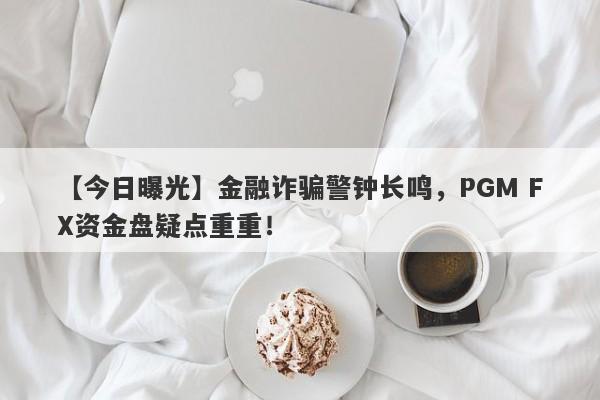 【今日曝光】金融诈骗警钟长鸣，PGM FX资金盘疑点重重！